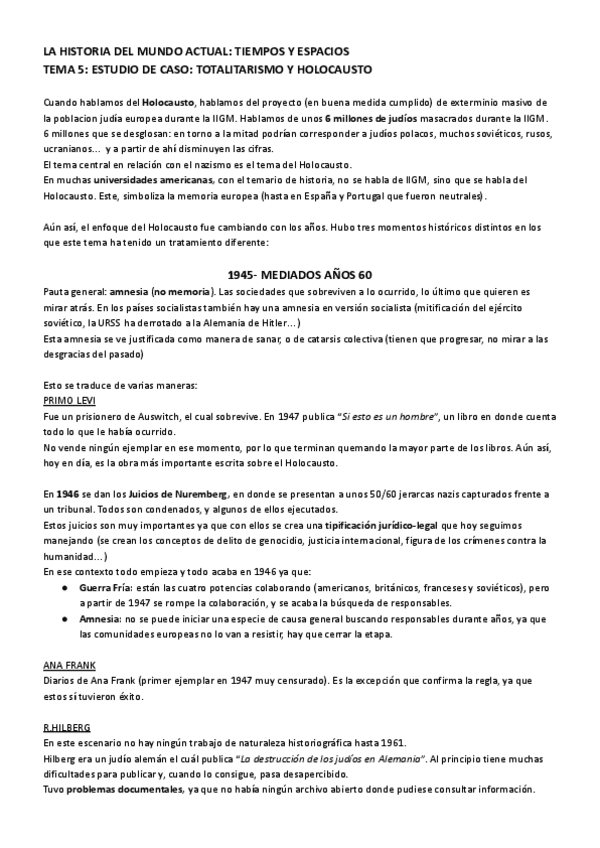 LA HISTORIA DEL MUNDO ACTUAL: TIEMPOS Y ESPACIOS
TEMA 5: ESTUDIO DE CASO: TOTALITARISMO Y HOLOCAUSTO

Cuando hablamos del Holocausto, hablamos del proyecto (en buena medida cumplido) de exterminio masivo de la poblacion judía europea durante la IIGM. Hablamos de unos 6 millones de judíos masacrados durante la IIGM. 6 millones que se desglosan: en torno a la mitad podrían corresponder a judíos polacos, muchos soviéticos, rusos, ucranianos... y a partir de ahí disminuyen las cifras.
El tema central en relación con el nazismo es el tema del Holocausto.
En muchas universidades americanas, con el temario de historia, no se habla de IIGM, sino que se habla del Holocausto. Este, simboliza la memoria europea (hasta en España y Portugal que fueron neutrales).

Aún así, el enfoque del Holocausto fue cambiando con los años. Hubo tres momentos históricos distintos en los que este tema ha tenido un tratamiento diferente:

1945- MEDIADOS AÑOS 60
Pauta general: amnesia (no memoria). Las sociedades que sobreviven a lo ocurrido, lo último que quieren es mirar atrás. En los países socialistas también hay una amnesia en versión socialista (mitificación del ejército soviético, la URSS ha derrotado a la Alemania de Hitler...)
Esta amnesia se ve justificada como manera de sanar, o de catarsis colectiva (tienen que progresar, no mirar a las desgracias del pasado)

Esto se traduce de varias maneras:
PRIMO LEVI
Fue un prisionero de Auswitch, el cual sobrevive. En 1947 publica "Si esto es un hombre", un libro en donde cuenta todo lo que le había ocurrido.
No vende ningún ejemplar en ese momento, por lo que terminan quemando la mayor parte de los libros. Aún así, hoy en día, es la obra más importante escrita sobre el Holocausto.

En 1946 se dan los Juicios de Nuremberg, en donde se presentan a unos 50/60 jerarcas nazis capturados frente a un tribunal. Todos son condenados, y algunos de ellos ejecutados.
Estos juicios son muy importantes ya que con ellos se crea una tipificación jurídico-legal que hoy seguimos manejando (se crean los conceptos de delito de genocidio, justicia internacional, figura de los crímenes contra la humanidad...)
En ese contexto todo empieza y todo acaba en 1946 ya que:
● Guerra Fría: están las cuatro potencias colaborando (americanos, británicos, franceses y soviéticos), pero a partir de 1947 se rompe la colaboración, y se acaba la búsqueda de responsables.
● Amnesia: no se puede iniciar una especie de causa general buscando responsables durante años, ya que las comunidades europeas no lo van a resistir, hay que cerrar la etapa.

ANA FRANK
Diarios de Ana Frank (primer ejemplar en 1947 muy censurado). Es la excepción que confirma la regla, ya que estos sí tuvieron éxito.

R.HILBERG
En este escenario no hay ningún trabajo de naturaleza historiográfica hasta 1961.
Hilberg era un judío alemán el cuál publica "La destrucción de los judíos en Alemania". Al principio tiene muchas dificultades para publicar y, cuando lo consigue, pasa desapercibido.
Tuvo problemas documentales, ya que no había ningún archivo abierto donde pudiese consultar información.